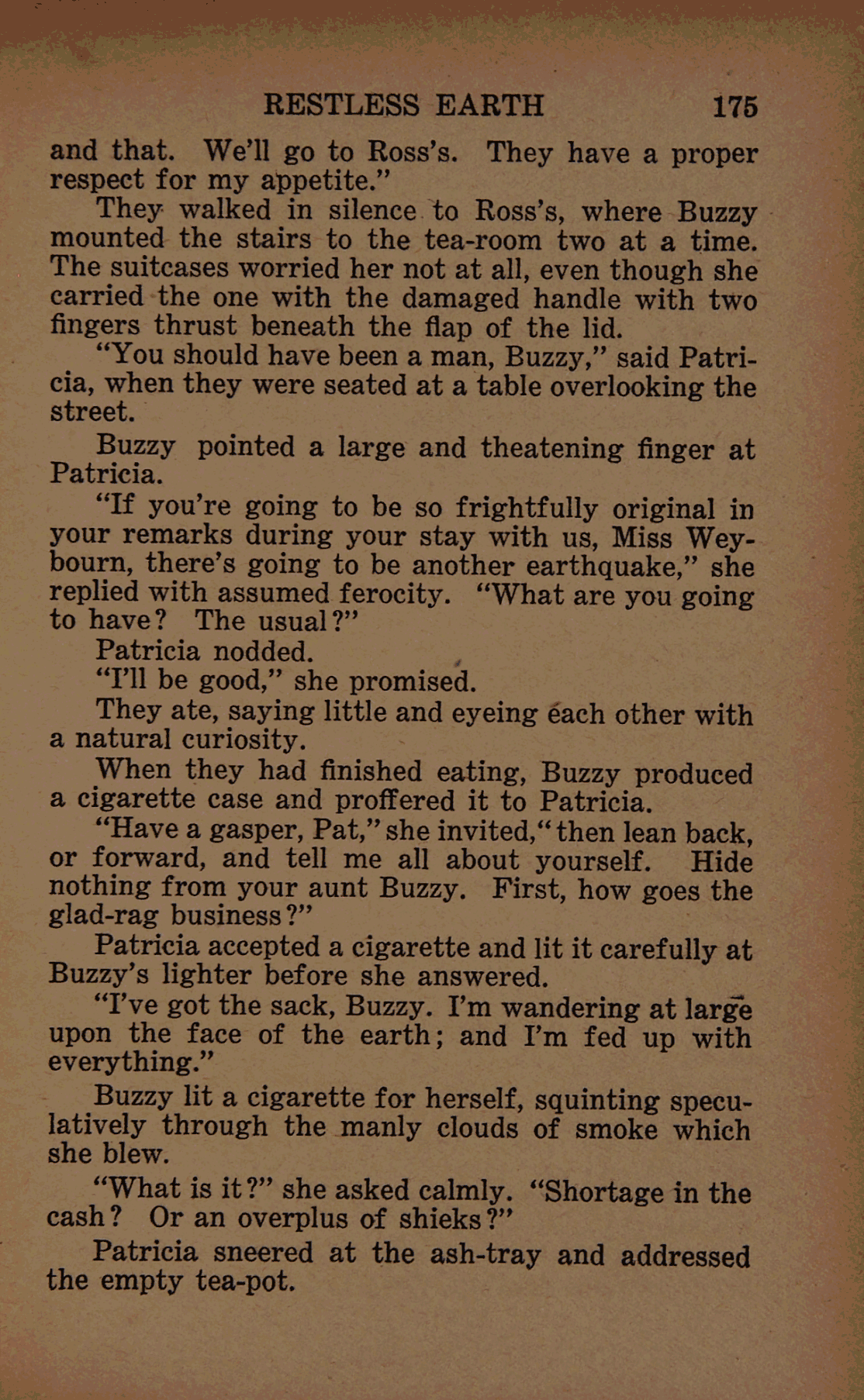 RESTLESS EARTH 175

and that. We'll go to Ross's. They have a proper respect for my appetite."

They walked in silence to Ross's, where Buzzy mounted the stairs to the tea-room two at a time. The suitcases worried her not at all, even though she carried the one with the damaged handle with two fingers thrust beneath the flap of the lid.

"You should have been a man, Buzzy," said Patricia, when they were seated at a table overlooking the street.

Buzzy pointed a large and theatening finger at Patricia.

"If you're going to be so frightfully original in your remarks during your stay with us, Miss Weybourn, there's going to be another earthquake," she replied with assumed ferocity. "What are you going to have? The usual?"

Patricia nodded.

"I'll be good," she promised.

They ate, saying little and eyeing each other with a natural curiosity.

When they had finished eating, Buzzy produced a cigarette case and proffered it to Patricia.

"Have a gasper, Pat," she invited, "then lean back, or forward, and tell me all about yourself. Hide nothing from your aunt Buzzy. First, how goes the glad-rag business?"

Patricia accepted a cigarette and lit it carefully at Buzzy's lighter before she answered.

"I've got the sack, Buzzy. I'm wandering at large upon the face of the earth; and I'm fed up with everything."

Buzzy lit a cigarette for herself, squinting speculatively through the manly clouds of smoke which she blew.

"What is it?" she asked calmly. "Shortage in the cash? Or an overplus of shieks?"

Patricia sneered at the ash-tray and addressed the empty tea-pot.